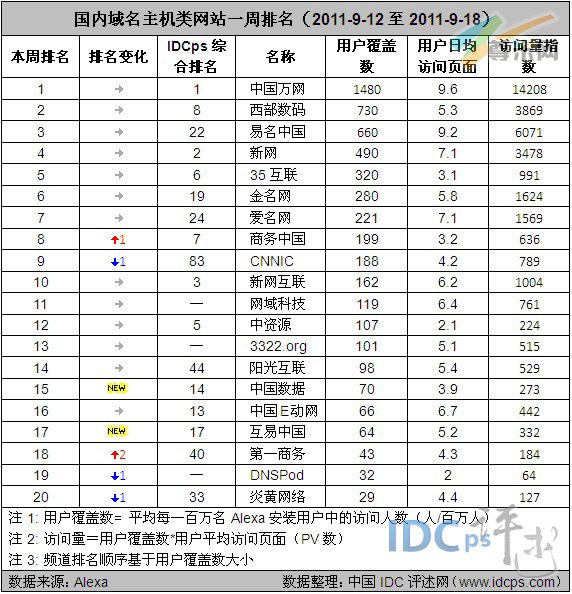 国内域名主机类网站一周排名（2011-9-12 至 2011-9-18）

| 本周排名 | 排名变化 | IDCps 综合排名 | 名称 | 用户覆盖数 | 用户日均访问页面 | 访问量指数 |
|---|---|---|---|---|---|---|
| 1 | → | 1 | 中国万网 | 1480 | 9.6 | 14208 |
| 2 | → | 8 | 西部数码 | 730 | 5.3 | 3869 |
| 3 | → | 22 | 易名中国 | 660 | 9.2 | 6071 |
| 4 | → | 2 | 新网 | 490 | 7.1 | 3478 |
| 5 | → | 6 | 35 互联 | 320 | 3.1 | 991 |
| 6 | → | 19 | 金名网 | 280 | 5.8 | 1624 |
| 7 | → | 24 | 爱名网 | 221 | 7.1 | 1569 |
| 8 | ↑1 | 7 | 商务中国 | 199 | 3.2 | 636 |
| 9 | ↓1 | 83 | CNNIC | 188 | 4.2 | 789 |
| 10 | → | 3 | 新网互联 | 162 | 6.2 | 1004 |
| 11 | → | — | 网域科技 | 119 | 6.4 | 761 |
| 12 | → | 5 | 中资源 | 107 | 2.1 | 224 |
| 13 | → | — | 3322.org | 101 | 5.1 | 515 |
| 14 | → | 44 | 阳光互联 | 98 | 5.4 | 529 |
| 15 | NEW | 14 | 中国数据 | 70 | 3.9 | 273 |
| 16 | → | 13 | 中国E动网 | 66 | 6.7 | 442 |
| 17 | NEW | 17 | 互易中国 | 64 | 5.2 | 332 |
| 18 | ↑2 | 40 | 第一商务 | 43 | 4.3 | 184 |
| 19 | ↓1 | — | DNSPod | 32 | 2 | 64 |
| 20 | ↓1 | 33 | 炎黄网络 | 29 | 4.4 | 127 |

注 1: 用户覆盖数= 平均每一百万名 Alexa 安装用户中的访问人数（人/百万人）
注 2: 访问量=用户覆盖数*用户平均访问页面（PV 数）
注 3: 频道排名顺序基于用户覆盖数大小

数据来源：Alexa 数据整理：中国 IDC 评述网（www.idcps.com）

IDCps 评述